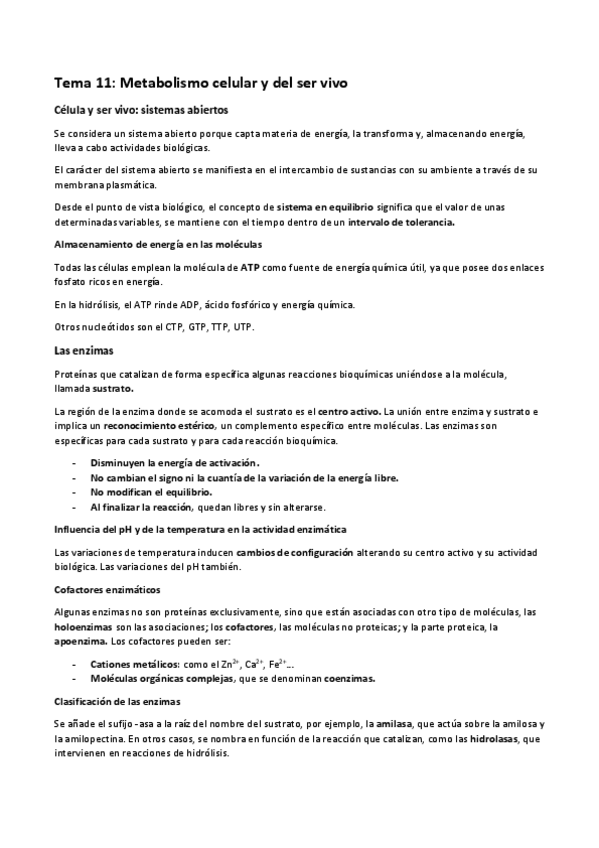 Tema 11: Metabolismo celular y del ser vivo

Célula y ser vivo: sistemas abiertos

Se considera un sistema abierto porque capta materia de energía, la transforma y, almacenando energía, lleva a cabo actividades biológicas.

El carácter del sistema abierto se manifiesta en el intercambio de sustancias con su ambiente a través de su membrana plasmática.

Desde el punto de vista biológico, el concepto de sistema en equilibrio significa que el valor de unas determinadas variables, se mantiene con el tiempo dentro de un intervalo de tolerancia.

Almacenamiento de energía en las moléculas

Todas las células emplean la molécula de ATP como fuente de energía química útil, ya que posee dos enlaces fosfato ricos en energía.

En la hidrólisis, el ATP rinde ADP, ácido fosfórico y energía química.

Otros nucleótidos son el CTP, GTP, TTP, UTP.

Las enzimas

Proteínas que catalizan de forma específica algunas reacciones bioquímicas uniéndose a la molécula, llamada sustrato.

La región de la enzima donde se acomoda el sustrato es el centro activo. La unión entre enzima y sustrato e implica un reconocimiento estérico, un complemento específico entre moléculas. Las enzimas son específicas para cada sustrato y para cada reacción bioquímica.

- Disminuyen la energía de activación.
- No cambian el signo ni la cuantía de la variación de la energía libre.
- No modifican el equilibrio.
- Al finalizar la reacción, quedan libres y sin alterarse.

Influencia del pH y de la temperatura en la actividad enzimática

Las variaciones de temperatura inducen cambios de configuración alterando su centro activo y su actividad biológica. Las variaciones del pH también.

Cofactores enzimáticos

Algunas enzimas no son proteínas exclusivamente, sino que están asociadas con otro tipo de moléculas, las holoenzimas son las asociaciones; los cofactores, las moléculas no proteicas; y la parte proteica, la apoenzima. Los cofactores pueden ser:

- Cationes metálicos: como el $Zn^{2+}$, $Ca^{2+}$, $Fe^{2+}$...
- Moléculas orgánicas complejas, que se denominan coenzimas.

Clasificación de las enzimas

Se añade el sufijo -asa a la raíz del nombre del sustrato, por ejemplo, la amilasa, que actúa sobre la amilosa y la amilopectina. En otros casos, se nombra en función de la reacción que catalizan, como las hidrolasas, que intervienen en reacciones de hidrólisis.